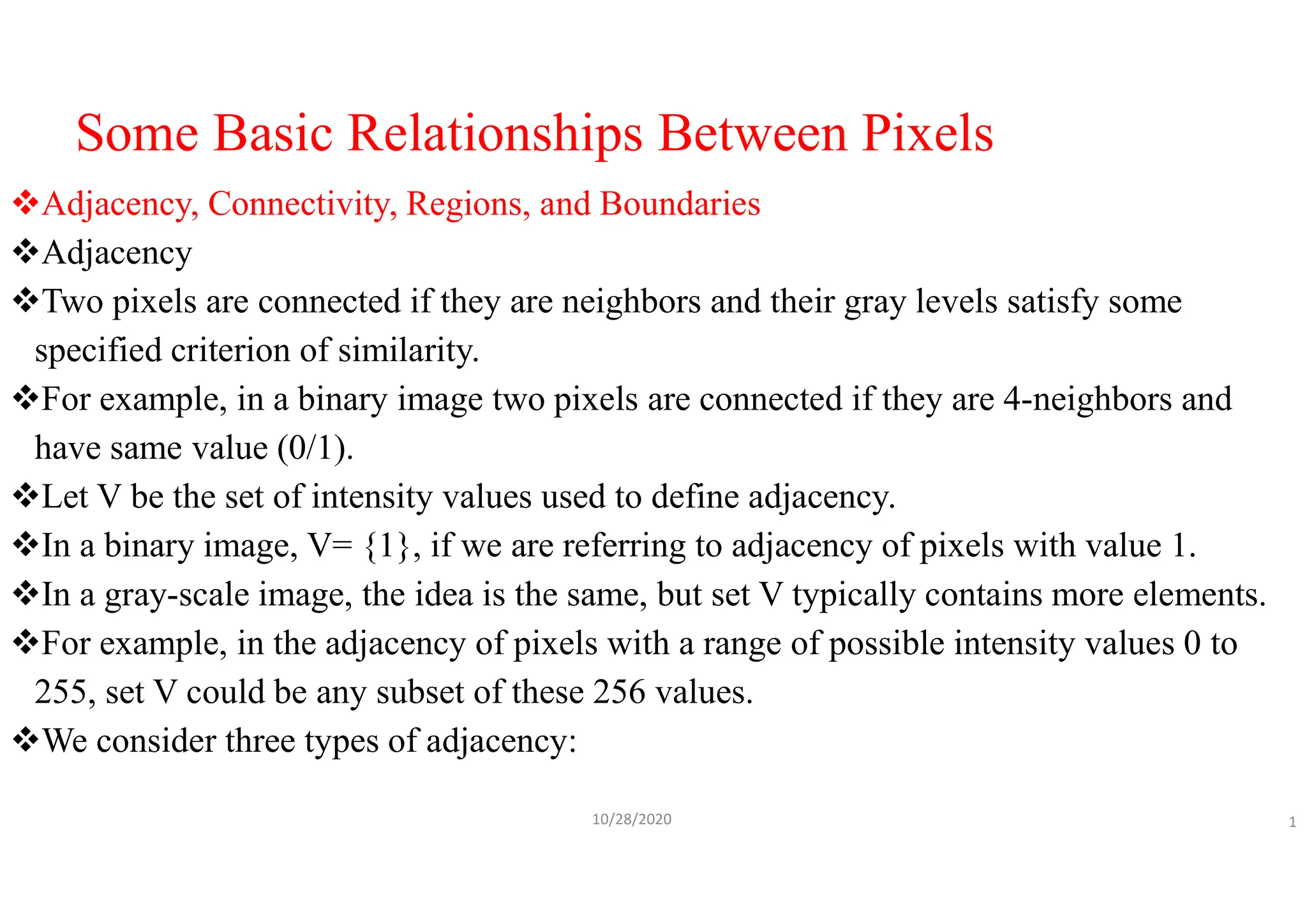 Some Basic Relationships Between Pixels

❖Adjacency, Connectivity, Regions, and Boundaries

❖Adjacency

❖Two pixels are connected if they are neighbors and their gray levels satisfy some specified criterion of similarity.

❖For example, in a binary image two pixels are connected if they are 4-neighbors and have same value (0/1).

❖Let V be the set of intensity values used to define adjacency.

❖In a binary image, V= {1}, if we are referring to adjacency of pixels with value 1.

❖In a gray-scale image, the idea is the same, but set V typically contains more elements.

❖For example, in the adjacency of pixels with a range of possible intensity values 0 to 255, set V could be any subset of these 256 values.

❖We consider three types of adjacency:

10/28/2020

1